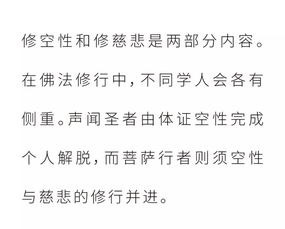 修空性和修慈悲是两部分内容。在佛法修行中，不同学人会各有侧重。声闻圣者由体证空性完成个人解脱，而菩萨行者则须空性与慈悲的修行并进。